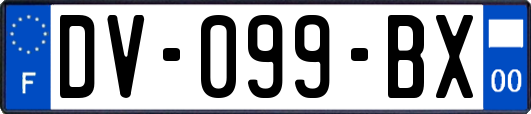 F

DV-099-BX

00